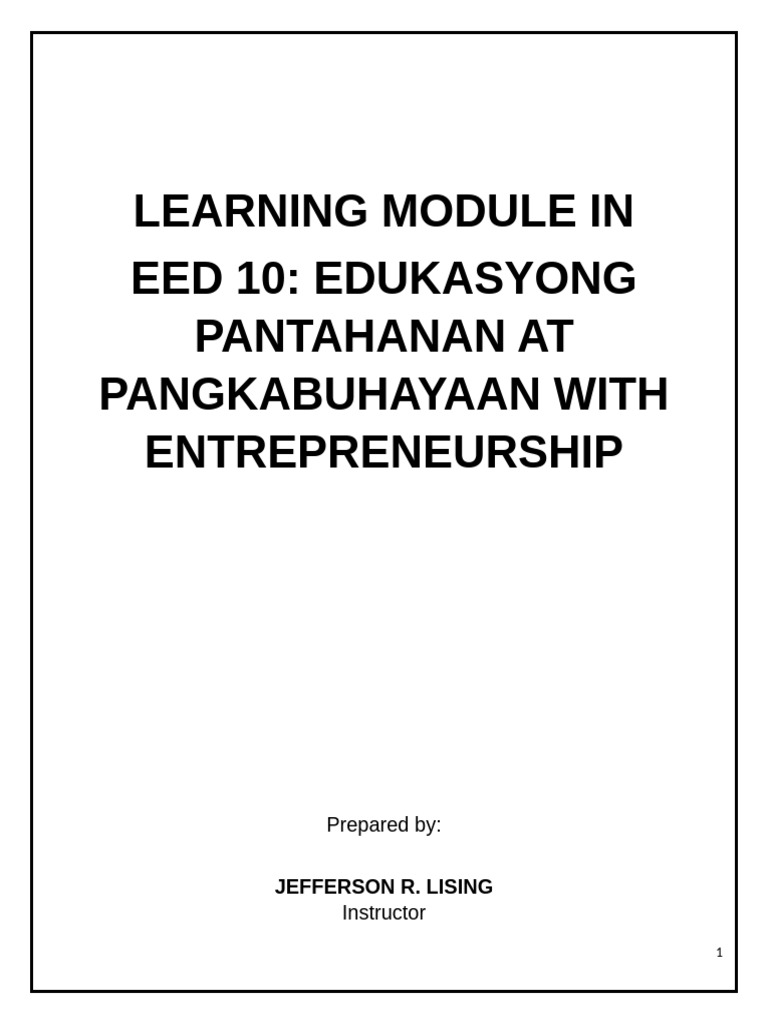 LEARNING MODULE IN
EED 10: EDUKASYONG PANTAHANAN AT PANGKABUHAYAAN WITH ENTREPRENEURSHIP

Prepared by:

JEFFERSON R. LISING
Instructor

1